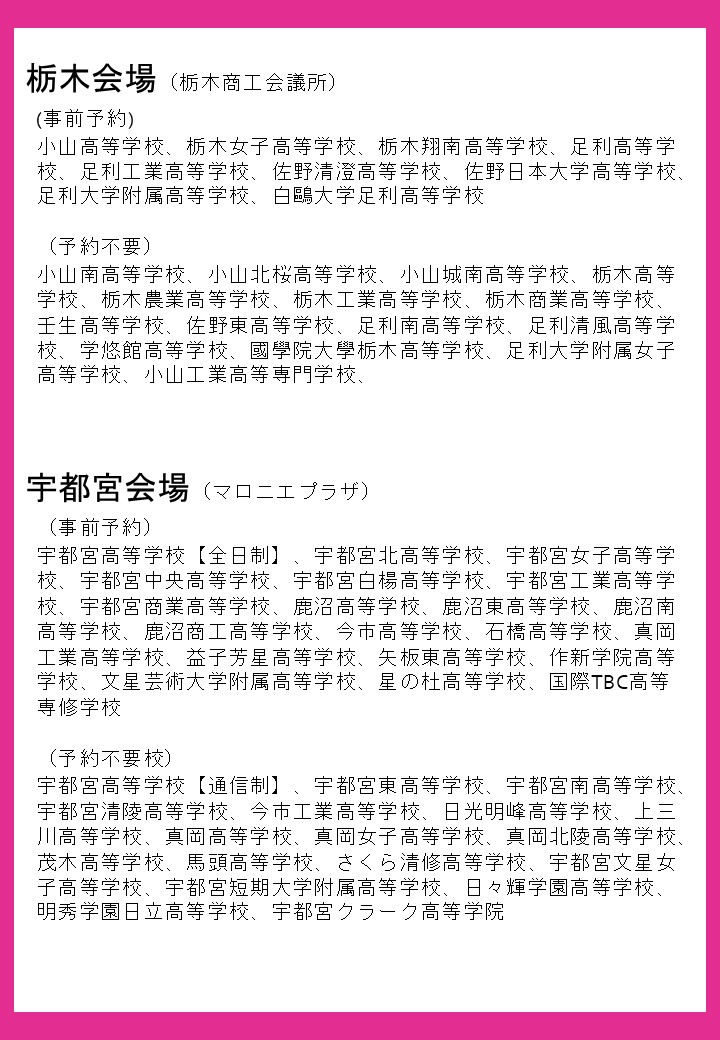 栃木会場（栃木商工会議所）

(事前予約)
小山高等学校、栃木女子高等学校、栃木翔南高等学校、足利高等学校、足利工業高等学校、佐野清澄高等学校、佐野日本大学高等学校、足利大学附属高等学校、白鷗大学足利高等学校

（予約不要）
小山南高等学校、小山北桜高等学校、小山城南高等学校、栃木高等学校、栃木農業高等学校、栃木工業高等学校、栃木商業高等学校、壬生高等学校、佐野東高等学校、足利南高等学校、足利清風高等学校、学悠館高等学校、國學院大學栃木高等学校、足利大学附属女子高等学校、小山工業高等専門学校、

宇都宮会場（マロニエプラザ）

（事前予約）
宇都宮高等学校【全日制】、宇都宮北高等学校、宇都宮女子高等学校、宇都宮中央高等学校、宇都宮白楊高等学校、宇都宮工業高等学校、宇都宮商業高等学校、鹿沼高等学校、鹿沼東高等学校、鹿沼南高等学校、鹿沼商工高等学校、今市高等学校、石橋高等学校、真岡工業高等学校、益子芳星高等学校、矢板東高等学校、作新学院高等学校、文星芸術大学附属高等学校、星の杜高等学校、国際TBC高等専修学校

（予約不要校）
宇都宮高等学校【通信制】、宇都宮東高等学校、宇都宮南高等学校、宇都宮清陵高等学校、今市工業高等学校、日光明峰高等学校、上三川高等学校、真岡高等学校、真岡女子高等学校、真岡北陵高等学校、茂木高等学校、馬頭高等学校、さくら清修高等学校、宇都宮文星女子高等学校、宇都宮短期大学附属高等学校、日々輝学園高等学校、明秀学園日立高等学校、宇都宮クラーク高等学院